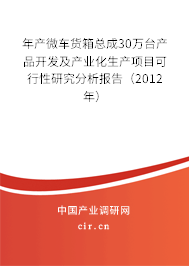 年产微车货箱总成30万台产品开发及产业化生产项目可行性研究分析报告（2012年）

中国产业调研网
cir.cn